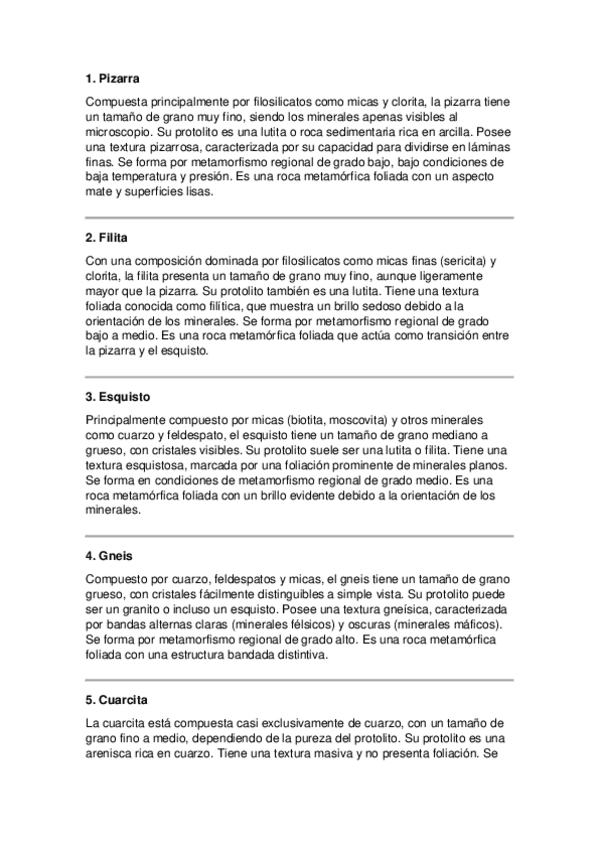 1. Pizarra

Compuesta principalmente por filosilicatos como micas y clorita, la pizarra tiene un tamaño de grano muy fino, siendo los minerales apenas visibles al microscopio. Su protolito es una lutita o roca sedimentaria rica en arcilla. Posee una textura pizarrosa, caracterizada por su capacidad para dividirse en láminas finas. Se forma por metamorfismo regional de grado bajo, bajo condiciones de baja temperatura y presión. Es una roca metamórfica foliada con un aspecto mate y superficies lisas.

2. Filita

Con una composición dominada por filosilicatos como micas finas (sericita) y clorita, la filita presenta un tamaño de grano muy fino, aunque ligeramente mayor que la pizarra. Su protolito también es una lutita. Tiene una textura foliada conocida como filítica, que muestra un brillo sedoso debido a la orientación de los minerales. Se forma por metamorfismo regional de grado bajo a medio. Es una roca metamórfica foliada que actúa como transición entre la pizarra y el esquisto.

3. Esquisto

Principalmente compuesto por micas (biotita, moscovita) y otros minerales como cuarzo y feldespato, el esquisto tiene un tamaño de grano mediano a grueso, con cristales visibles. Su protolito suele ser una lutita o filita. Tiene una textura esquistosa, marcada por una foliación prominente de minerales planos. Se forma en condiciones de metamorfismo regional de grado medio. Es una roca metamórfica foliada con un brillo evidente debido a la orientación de los minerales.

4. Gneis

Compuesto por cuarzo, feldespatos y micas, el gneis tiene un tamaño de grano grueso, con cristales fácilmente distinguibles a simple vista. Su protolito puede ser un granito o incluso un esquisto. Posee una textura gneísica, caracterizada por bandas alternas claras (minerales félsicos) y oscuras (minerales máficos). Se forma por metamorfismo regional de grado alto. Es una roca metamórfica foliada con una estructura bandada distintiva.

5. Cuarcita

La cuarcita está compuesta casi exclusivamente de cuarzo, con un tamaño de grano fino a medio, dependiendo de la pureza del protolito. Su protolito es una arenisca rica en cuarzo. Tiene una textura masiva y no presenta foliación. Se